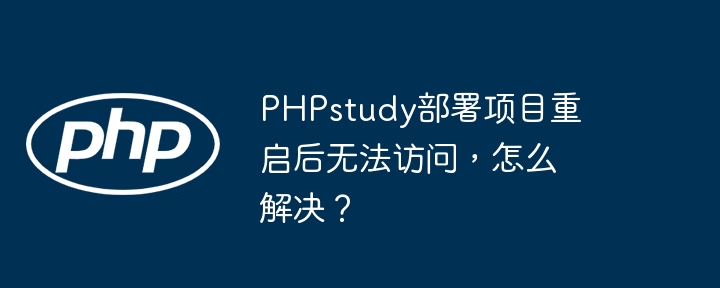 php

PHPstudy部署项目重启后无法访问，怎么解决？